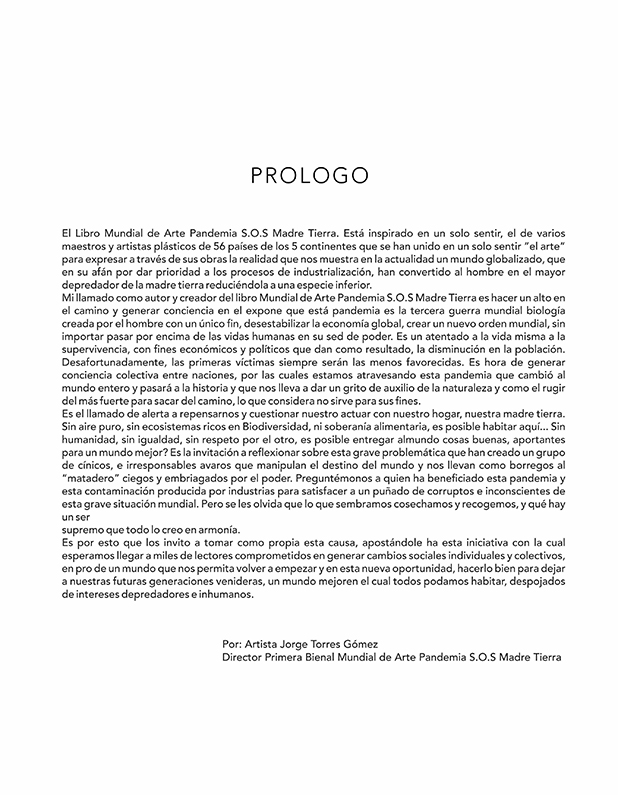 PROLOGO

El Libro Mundial de Arte Pandemia S.O.S Madre Tierra. Está inspirado en un solo sentir, el de varios maestros y artistas plásticos de 56 países de los 5 continentes que se han unido en un solo sentir "el arte" para expresar a través de sus obras la realidad que nos muestra en la actualidad un mundo globalizado, que en su afán por dar prioridad a los procesos de industrialización, han convertido al hombre en el mayor depredador de la madre tierra reduciéndola a una especie inferior.
Mi llamado como autor y creador del libro Mundial de Arte Pandemia S.O.S Madre Tierra es hacer un alto en el camino y generar conciencia en el expone que está pandemia es la tercera guerra mundial biología creada por el hombre con un único fin, desestabilizar la economía global, crear un nuevo orden mundial, sin importar pasar por encima de las vidas humanas en su sed de poder. Es un atentado a la vida misma a la supervivencia, con fines económicos y políticos que dan como resultado, la disminución en la población. Desafortunadamente, las primeras víctimas siempre serán las menos favorecidas. Es hora de generar conciencia colectiva entre naciones, por las cuales estamos atravesando esta pandemia que cambió al mundo entero y pasará a la historia y que nos lleva a dar un grito de auxilio de la naturaleza y como el rugir del más fuerte para sacar del camino, lo que considera no sirve para sus fines.
Es el llamado de alerta a repensarnos y cuestionar nuestro actuar con nuestro hogar, nuestra madre tierra. Sin aire puro, sin ecosistemas ricos en Biodiversidad, ni soberanía alimentaria, es posible habitar aquí... Sin humanidad, sin igualdad, sin respeto por el otro, es posible entregar almundo cosas buenas, aportantes para un mundo mejor? Es la invitación a reflexionar sobre esta grave problemática que han creado un grupo de cínicos, e irresponsables avaros que manipulan el destino del mundo y nos llevan como borregos al "matadero" ciegos y embriagados por el poder. Preguntémonos a quien ha beneficiado esta pandemia y esta contaminación producida por industrias para satisfacer a un puñado de corruptos e inconscientes de esta grave situación mundial. Pero se les olvida que lo que sembramos cosechamos y recogemos, y qué hay un ser
supremo que todo lo creo en armonía.
Es por esto que los invito a tomar como propia esta causa, apostándole ha esta iniciativa con la cual esperamos llegar a miles de lectores comprometidos en generar cambios sociales individuales y colectivos, en pro de un mundo que nos permita volver a empezar y en esta nueva oportunidad, hacerlo bien para dejar a nuestras futuras generaciones venideras, un mundo mejoren el cual todos podamos habitar, despojados de intereses depredadores e inhumanos.

Por: Artista Jorge Torres Gómez
Director Primera Bienal Mundial de Arte Pandemia S.O.S Madre Tierra